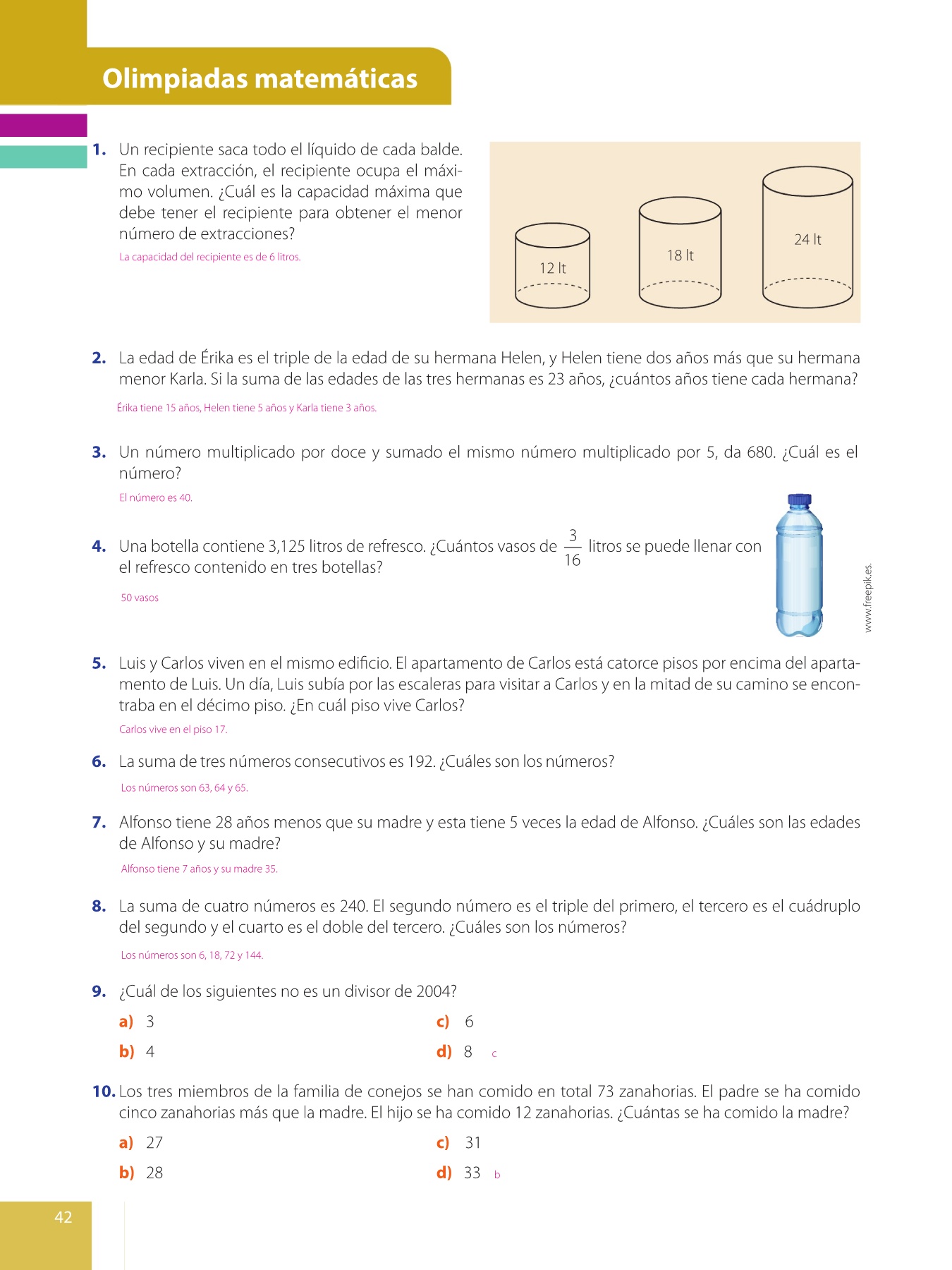 Olimpiadas matemáticas

1. Un recipiente saca todo el líquido de cada balde. En cada extracción, el recipiente ocupa el máximo volumen. ¿Cuál es la capacidad máxima que debe tener el recipiente para obtener el menor número de extracciones?

La capacidad del recipiente es de 6 litros.

12 lt

18 lt

24 lt

2. La edad de Érika es el triple de la edad de su hermana Helen, y Helen tiene dos años más que su hermana menor Karla. Si la suma de las edades de las tres hermanas es 23 años, ¿cuántos años tiene cada hermana?

Érika tiene 15 años, Helen tiene 5 años y Karla tiene 3 años.

3. Un número multiplicado por doce y sumado el mismo número multiplicado por 5, da 680. ¿Cuál es el número?

El número es 40.

4. Una botella contiene 3,125 litros de refresco. ¿Cuántos vasos de $\frac{3}{16}$ litros se puede llenar con el refresco contenido en tres botellas?

50 vasos

www.freepik.es.

5. Luis y Carlos viven en el mismo edificio. El apartamento de Carlos está catorce pisos por encima del apartamento de Luis. Un día, Luis subía por las escaleras para visitar a Carlos y en la mitad de su camino se encontraba en el décimo piso. ¿En cuál piso vive Carlos?

Carlos vive en el piso 17.

6. La suma de tres números consecutivos es 192. ¿Cuáles son los números?

Los números son 63, 64 y 65.

7. Alfonso tiene 28 años menos que su madre y esta tiene 5 veces la edad de Alfonso. ¿Cuáles son las edades de Alfonso y su madre?

Alfonso tiene 7 años y su madre 35.

8. La suma de cuatro números es 240. El segundo número es el triple del primero, el tercero es el cuádruplo del segundo y el cuarto es el doble del tercero. ¿Cuáles son los números?

Los números son 6, 18, 72 y 144.

9. ¿Cuál de los siguientes no es un divisor de 2004?

a) 3
b) 4
c) 6
d) 8 c

10. Los tres miembros de la familia de conejos se han comido en total 73 zanahorias. El padre se ha comido cinco zanahorias más que la madre. El hijo se ha comido 12 zanahorias. ¿Cuántas se ha comido la madre?

a) 27
b) 28
c) 31
d) 33 b

42